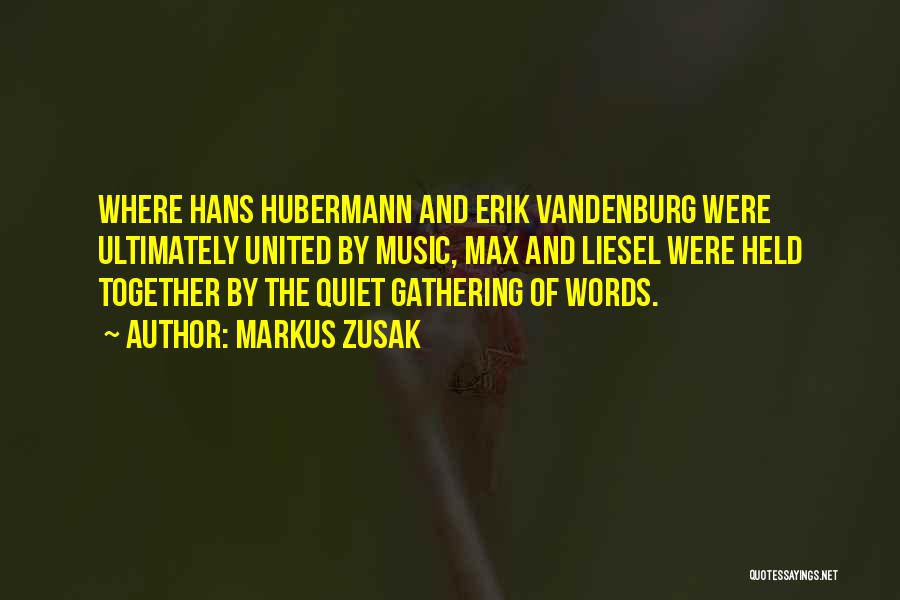 WHERE HANS HUBERMANN AND ERIK VANDENBURG WERE ULTIMATELY UNITED BY MUSIC, MAX AND LIESEL WERE HELD TOGETHER BY THE QUIET GATHERING OF WORDS.

~ AUTHOR: MARKUS ZUSAK

QUOTESSAYINGS.NET